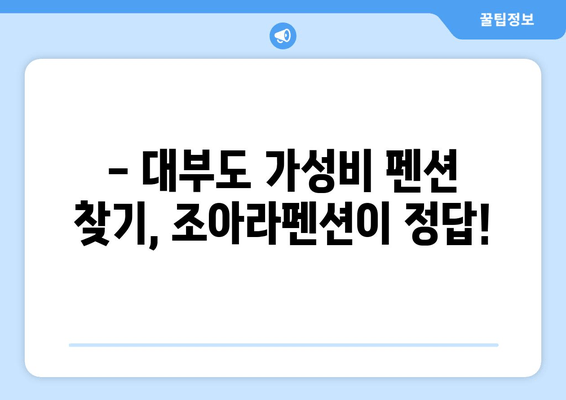 꿀팁정보

– 대부도 가성비 펜션 찾기, 조아라펜션이 정답!